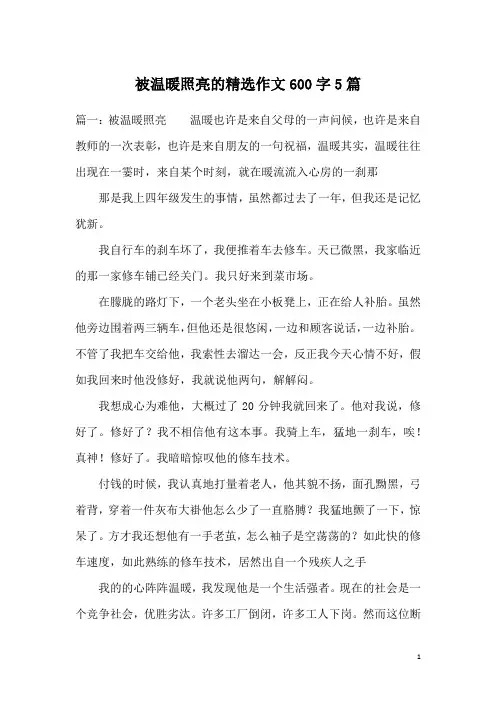 被温暖照亮的精选作文600字5篇

篇一：被温暖照亮　　温暖也许是来自父母的一声问候，也许是来自教师的一次表彰，也许是来自朋友的一句祝福，温暖其实，温暖往往出现在一霎时，来自某个时刻，就在暖流流入心房的一刹那

那是我上四年级发生的事情，虽然都过去了一年，但我还是记忆犹新。

我自行车的刹车坏了，我便推着车去修车。天已微黑，我家临近的那一家修车铺已经关门。我只好来到菜市场。

在朦胧的路灯下，一个老头坐在小板凳上，正在给人补胎。虽然他旁边围着两三辆车，但他还是很悠闲，一边和顾客说话，一边补胎。不管了我把车交给他，我索性去溜达一会，反正我今天心情不好，假如我回来时他没修好，我就说他两句，解解闷。

我想成心为难他，大概过了20分钟我就回来了。他对我说，修好了。修好了？我不相信他有这本事。我骑上车，猛地一刹车，唉！真神！修好了。我暗暗惊叹他的修车技术。

付钱的时候，我认真地打量着老人，他其貌不扬，面孔黝黑，弓着背，穿着一件灰布大褂他怎么少了一直胳膊？我猛地颤了一下，惊呆了。方才我还想他有一手老茧，怎么袖子是空荡荡的？如此快的修车速度，如此熟练的修车技术，居然出自一个残疾人之手

我的的心阵阵温暖，我发现他是一个生活强者。现在的社会是一个竞争社会，优胜劣汰。许多工厂倒闭，许多工人下岗。然而这位断

1